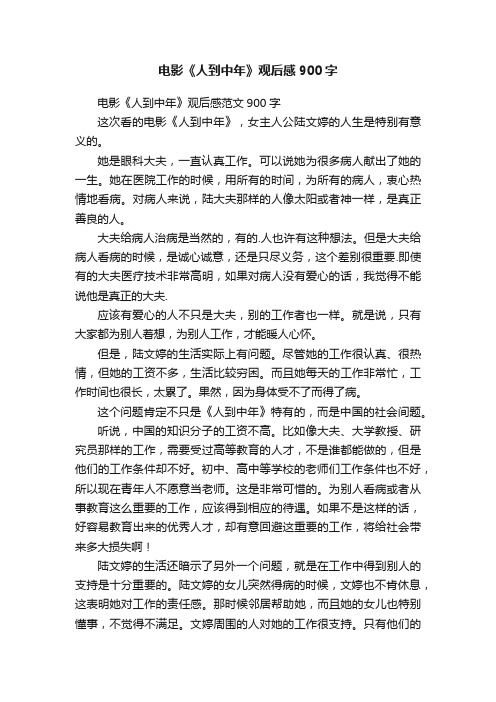 电影《人到中年》观后感900字

电影《人到中年》观后感范文900字

这次看的电影《人到中年》，女主人公陆文婷的人生是特别有意义的。

她是眼科大夫，一直认真工作。可以说她为很多病人献出了她的一生。她在医院工作的时候，用所有的时间，为所有的病人，衷心热情地看病。对病人来说，陆大夫那样的人像太阳或者神一样，是真正善良的人。

大夫给病人治病是当然的，有的.人也许有这种想法。但是大夫给病人看病的时候，是诚心诚意，还是只尽义务，这个差别很重要.即使有的大夫医疗技术非常高明，如果对病人没有爱心的话，我觉得不能说他是真正的大夫.

应该有爱心的人不只是大夫，别的工作者也一样。就是说，只有大家都为别人着想，为别人工作，才能暖人心怀。

但是，陆文婷的生活实际上有问题。尽管她的工作很认真、很热情，但她的工资不多，生活比较穷困。而且她每天的工作非常忙，工作时间也很长，太累了。果然，因为身体受不了而得了病。

这个问题肯定不只是《人到中年》特有的，而是中国的社会问题。

听说，中国的知识分子的工资不高。比如像大夫、大学教授、研究员那样的工作，需要受过高等教育的人才，不是谁都能做的，但是他们的工作条件却不好。初中、高中等学校的老师们工作条件也不好，所以现在青年人不愿意当老师。这是非常可惜的。为别人看病或者从事教育这么重要的工作，应该得到相应的待遇。如果不是这样的话，好容易教育出来的优秀人才，却有意回避这重要的工作，将给社会带来多大损失啊！

陆文婷的生活还暗示了另外一个问题，就是在工作中得到别人的支持是十分重要的。陆文婷的女儿突然得病的时候，文婷也不肯休息，这表明她对工作的责任感。那时候邻居帮助她，而且她的女儿也特别懂事，不觉得不满足。文婷周围的人对她的工作很支持。只有他们的